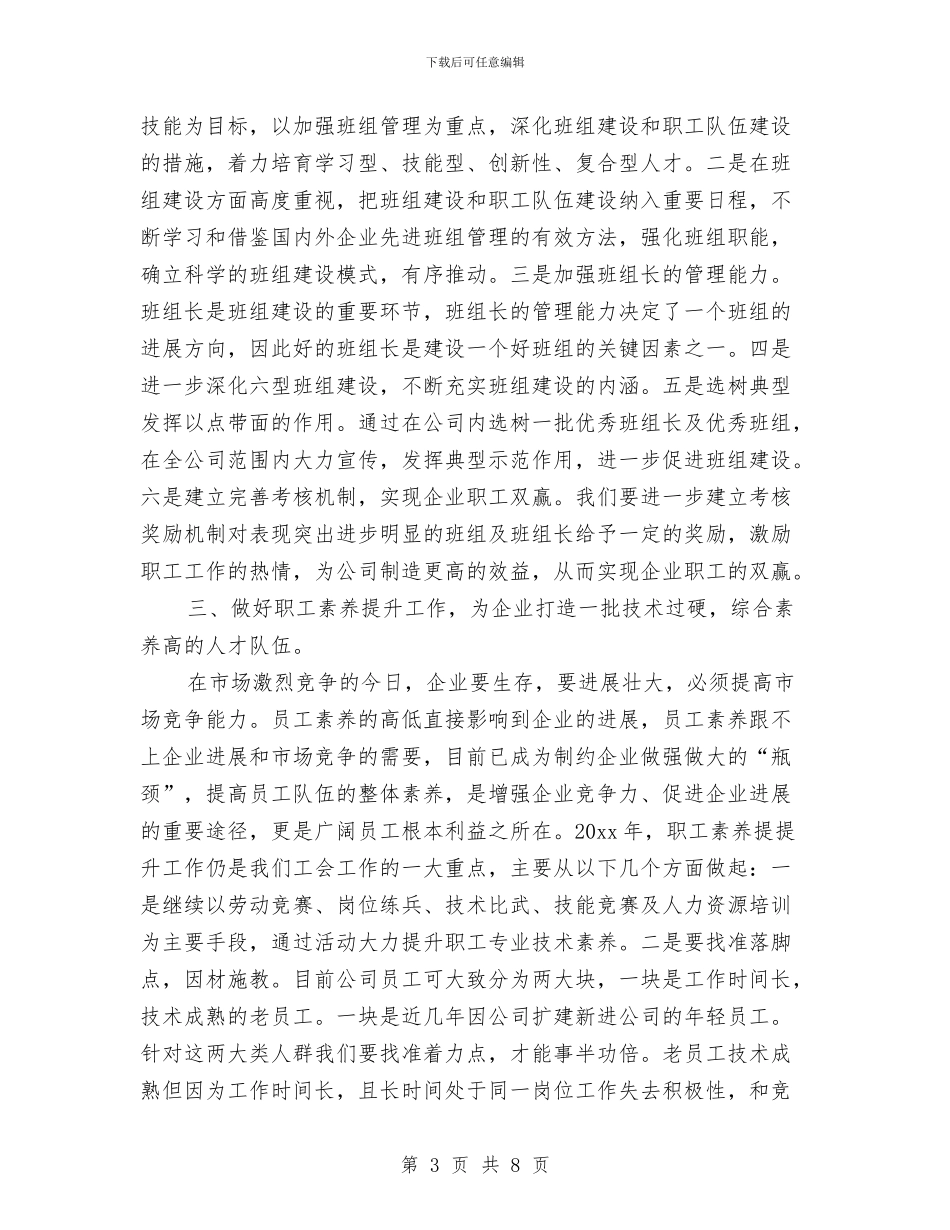 下载后可任意编辑

技能为目标，以加强班组管理为重点，深化班组建设和职工队伍建设的措施，着力培育学习型、技能型、创新性、复合型人才。二是在班组建设方面高度重视，把班组建设和职工队伍建设纳入重要日程，不断学习和借鉴国内外企业先进班组管理的有效方法，强化班组职能，确立科学的班组建设模式，有序推动。三是加强班组长的管理能力。班组长是班组建设的重要环节，班组长的管理能力决定了一个班组的进展方向，因此好的班组长是建设一个好班组的关键因素之一。四是进一步深化六型班组建设，不断充实班组建设的内涵。五是选树典型发挥以点带面的作用。通过在公司内选树一批优秀班组长及优秀班组，在全公司范围内大力宣传，发挥典型示范作用，进一步促进班组建设。六是建立完善考核机制，实现企业职工双赢。我们要进一步建立考核奖励机制对表现突出进步明显的班组及班组长给予一定的奖励，激励职工工作的热情，为公司制造更高的效益，从而实现企业职工的双赢。

三、做好职工素养提升工作，为企业打造一批技术过硬，综合素养高的人才队伍。

在市场激烈竞争的今日，企业要生存，要进展壮大，必须提高市场竞争能力。员工素养的高低直接影响到企业的进展，员工素养跟不上企业进展和市场竞争的需要，目前已成为制约企业做强做大的“瓶颈”，提高员工队伍的整体素养，是增强企业竞争力、促进企业进展的重要途径，更是广阔员工根本利益之所在。20xx 年，职工素养提提升工作仍是我们工会工作的一大重点，主要从以下几个方面做起：一是继续以劳动竞赛、岗位练兵、技术比武、技能竞赛及人力资源培训为主要手段，通过活动大力提升职工专业技术素养。二是要找准落脚点，因材施教。目前公司员工可大致分为两大块，一块是工作时间长，技术成熟的老员工。一块是近几年因公司扩建新进公司的年轻员工。针对这两大类人群我们要找准着力点，才能事半功倍。老员工技术成熟但因为工作时间长，且长时间处于同一岗位工作失去积极性，和竞

第 3 页 共 8 页